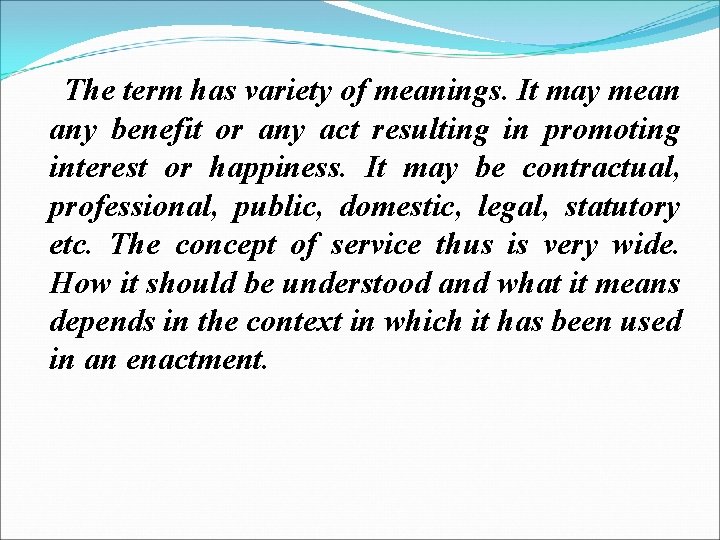 The term has variety of meanings. It may mean any benefit or any act resulting in promoting interest or happiness. It may be contractual, professional, public, domestic, legal, statutory etc. The concept of service thus is very wide. How it should be understood and what it means depends in the context in which it has been used in an enactment.